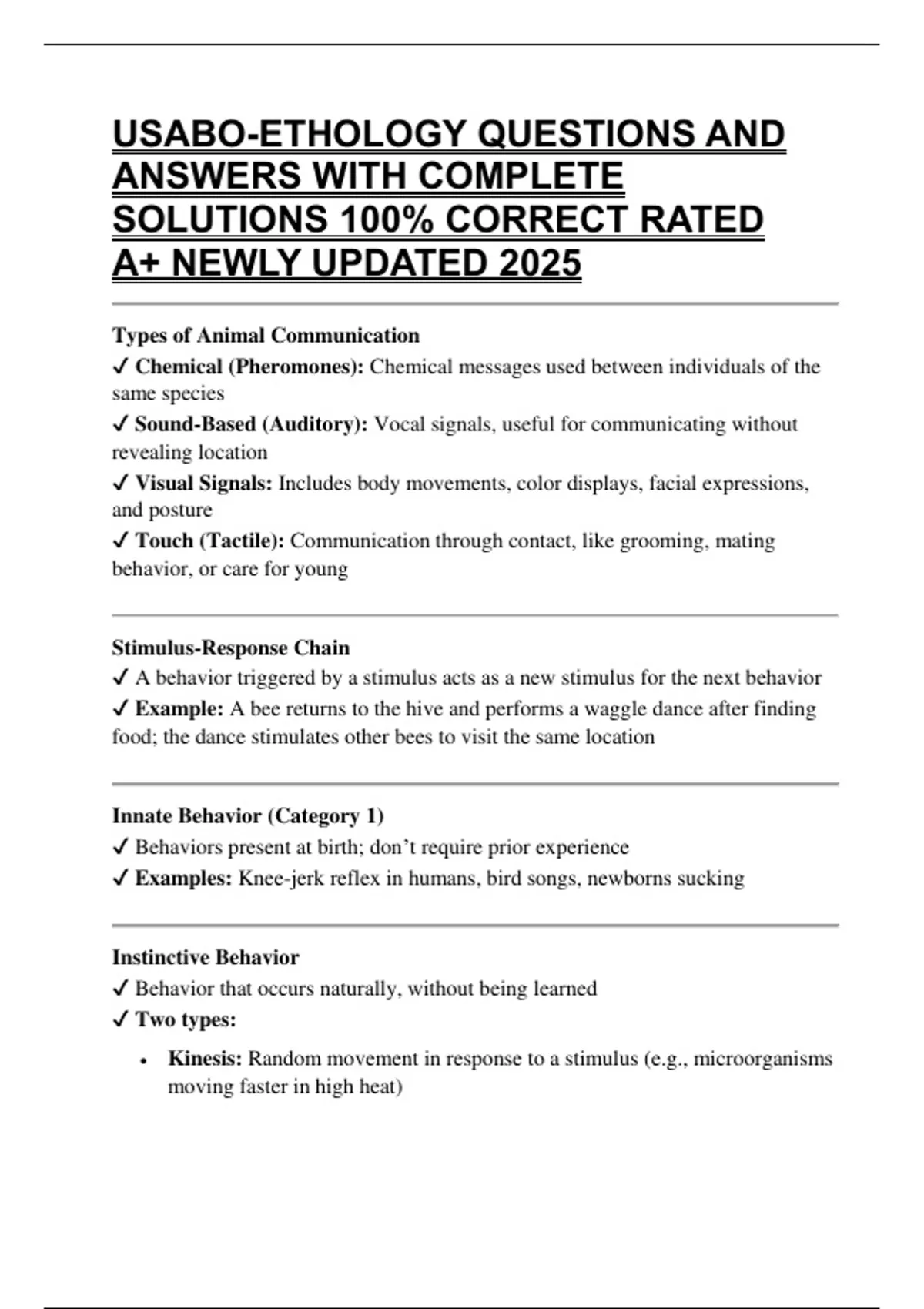 USABO-ETHOLOGY QUESTIONS AND ANSWERS WITH COMPLETE SOLUTIONS 100% CORRECT RATED A+ NEWLY UPDATED 2025

Types of Animal Communication
✓ Chemical (Pheromones): Chemical messages used between individuals of the same species
✓ Sound-Based (Auditory): Vocal signals, useful for communicating without revealing location
✓ Visual Signals: Includes body movements, color displays, facial expressions, and posture
✓ Touch (Tactile): Communication through contact, like grooming, mating behavior, or care for young

Stimulus-Response Chain
✓ A behavior triggered by a stimulus acts as a new stimulus for the next behavior
✓ Example: A bee returns to the hive and performs a waggle dance after finding food; the dance stimulates other bees to visit the same location

Innate Behavior (Category 1)
✓ Behaviors present at birth; don't require prior experience
✓ Examples: Knee-jerk reflex in humans, bird songs, newborns sucking

Instinctive Behavior
✓ Behavior that occurs naturally, without being learned
✓ Two types:

• Kinesis: Random movement in response to a stimulus (e.g., microorganisms moving faster in high heat)